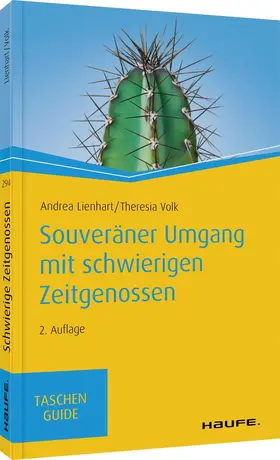 Lienhart | Volk

294

Schwierige Zeitgenossen

HAUFE.

Andrea Lienhart/Theresia Volk

Souveräner Umgang mit schwierigen Zeitgenossen

2. Auflage

TASCHEN GUIDE

HAUFE.